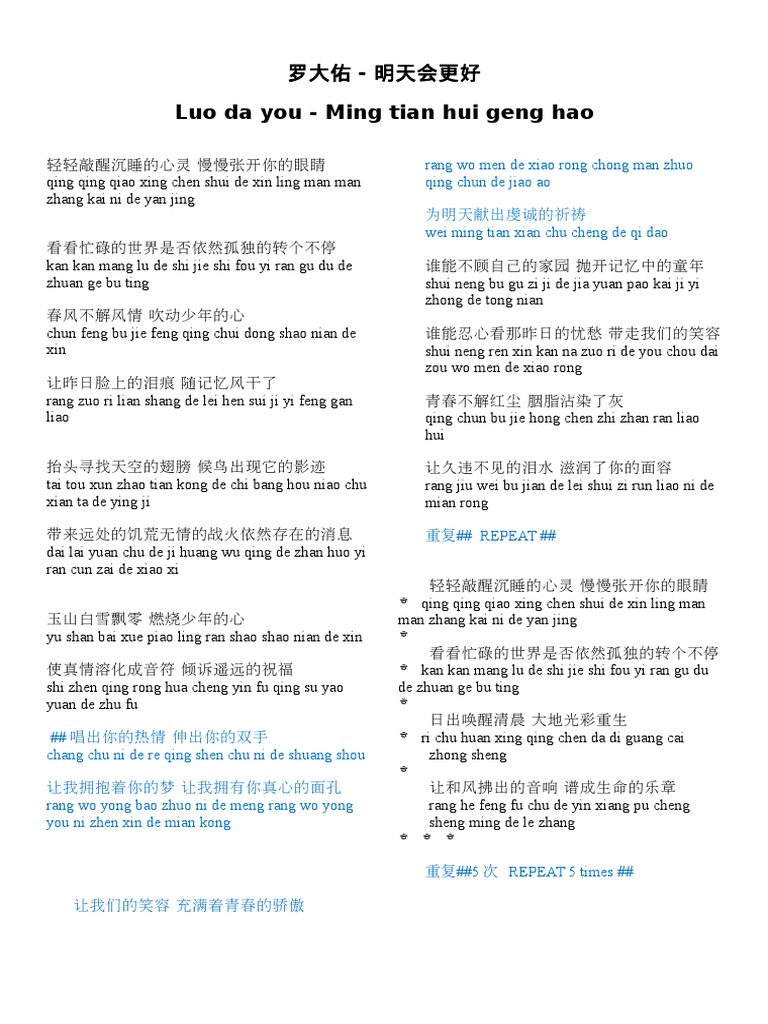 罗大佑 - 明天会更好

Luo da you - Ming tian hui geng hao

轻轻敲醒沉睡的心灵 慢慢张开你的眼睛
qing qing qiao xing chen shui de xin ling man man zhang kai ni de yan jing

看看忙碌的世界是否依然孤独的转个不停
kan kan mang lu de shi jie shi fou yi ran gu du de zhuan ge bu ting

春风不解风情 吹动少年的心
chun feng bu jie feng qing chui dong shao nian de xin

让昨日脸上的泪痕 随记忆风干了
rang zuo ri lian shang de lei hen sui ji yi feng gan liao

抬头寻找天空的翅膀 候鸟出现它的影迹
tai tou xun zhao tian kong de chi bang hou niao chu xian ta de ying ji

带来远处的饥荒无情的战火依然存在的消息
dai lai yuan chu de ji huang wu qing de zhan huo yi ran cun zai de xiao xi

玉山白雪飘零 燃烧少年的心
yu shan bai xue piao ling ran shao shao nian de xin

使真情溶化成音符 倾诉遥远的祝福
shi zhen qing rong hua cheng yin fu qing su yao yuan de zhu fu

## 唱出你的热情 伸出你的双手
chang chu ni de re qing shen chu ni de shuang shou

让我拥抱着你的梦 让我拥有你真心的面孔
rang wo yong bao zhuo ni de meng rang wo yong you ni zhen xin de mian kong

让我们的笑容 充满着青春的骄傲
rang wo men de xiao rong chong man zhuo qing chun de jiao ao

为明天献出虔诚的祈祷
wei ming tian xian chu cheng de qi dao

谁能不顾自己的家园 抛开记忆中的童年
shui neng bu gu zi ji de jia yuan pao kai ji yi zhong de tong nian

谁能忍心看那昨日的忧愁 带走我们的笑容
shui neng ren xin kan na zuo ri de you chou dai zou wo men de xiao rong

青春不解红尘 胭脂沾染了灰
qing chun bu jie hong chen zhi zhan ran liao hui

让久违不见的泪水 滋润了你的面容
rang jiu wei bu jian de lei shui zi run liao ni de mian rong

重复## REPEAT ##

轻轻敲醒沉睡的心灵 慢慢张开你的眼睛
qing qing qiao xing chen shui de xin ling man man zhang kai ni de yan jing

看看忙碌的世界是否依然孤独的转个不停
kan kan mang lu de shi jie shi fou yi ran gu du de zhuan ge bu ting

日出唤醒清晨 大地光彩重生
ri chu huan xing qing chen da di guang cai zhong sheng

让和风拂出的音响 谱成生命的乐章
rang he feng fu chu de yin xiang pu cheng sheng ming de le zhang

重复##5 次 REPEAT 5 times ##